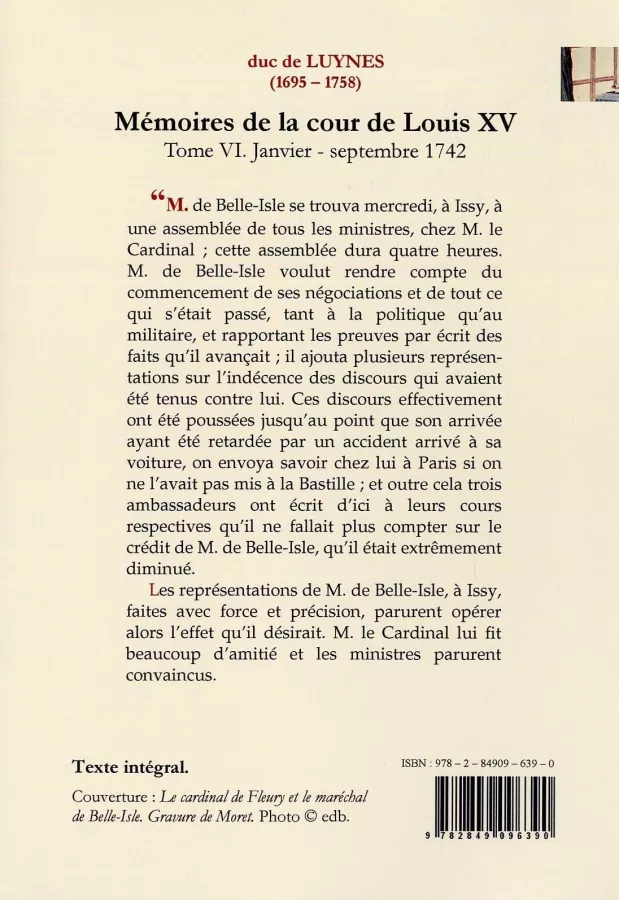 duc de LUYNES
(1695 – 1758)

Mémoires de la cour de Louis XV
Tome VI. Janvier - septembre 1742

“M. de Belle-Isle se trouva mercredi, à Issy, à une assemblée de tous les ministres, chez M. le Cardinal ; cette assemblée dura quatre heures. M. de Belle-Isle voulut rendre compte du commencement de ses négociations et de tout ce qui s'était passé, tant à la politique qu'au militaire, et rapportant les preuves par écrit des faits qu'il avançait ; il ajouta plusieurs représentations sur l'indécence des discours qui avaient été tenus contre lui. Ces discours effectivement ont été poussées jusqu'au point que son arrivée ayant été retardée par un accident arrivé à sa voiture, on envoya savoir chez lui à Paris si on ne l'avait pas mis à la Bastille ; et outre cela trois ambassadeurs ont écrit d'ici à leurs cours respectives qu'il ne fallait plus compter sur le crédit de M. de Belle-Isle, qu'il était extrêmement diminué.

Les représentations de M. de Belle-Isle, à Issy, faites avec force et précision, parurent opérer alors l'effet qu'il désirait. M. le Cardinal lui fit beaucoup d'amitié et les ministres parurent convaincus.

Texte intégral.

Couverture : Le cardinal de Fleury et le maréchal de Belle-Isle. Gravure de Moret. Photo © edb.

ISBN : 978 – 2 – 84909 – 639 – 0

9 782849 096390